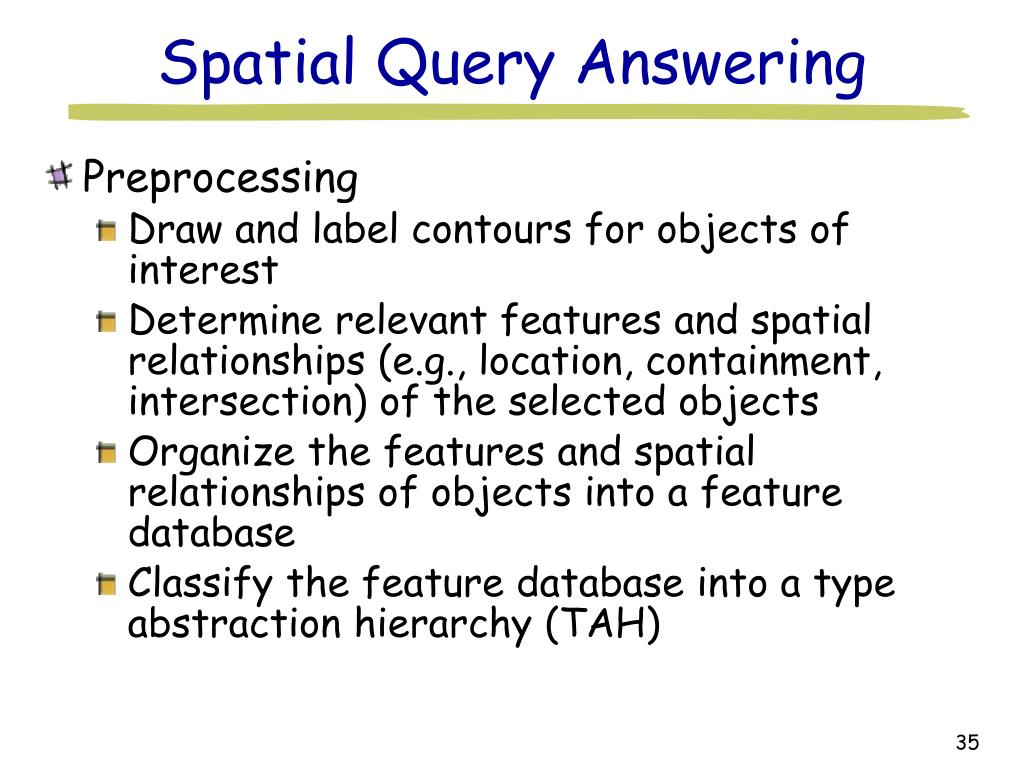 Spatial Query Answering

Preprocessing

Draw and label contours for objects of interest

Determine relevant features and spatial relationships (e.g., location, containment, intersection) of the selected objects

Organize the features and spatial relationships of objects into a feature database

Classify the feature database into a type abstraction hierarchy (TAH)

35